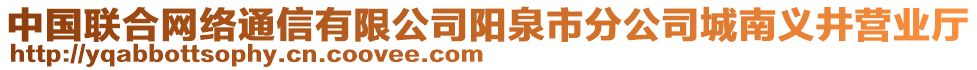 中国联合网络通信有限公司阳泉市分公司城南义井营业厅
http://yqabbottsophy.cn.coovee.com